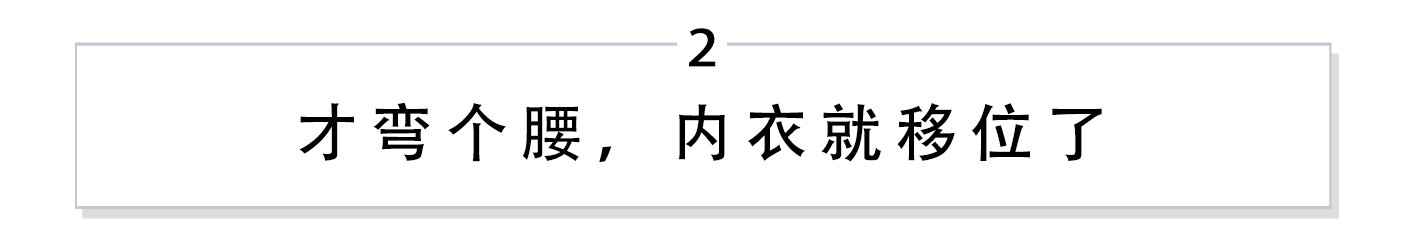 2

才弯个腰，内衣就移位了